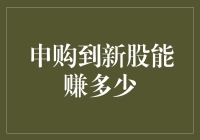 申购到新股能赚多少